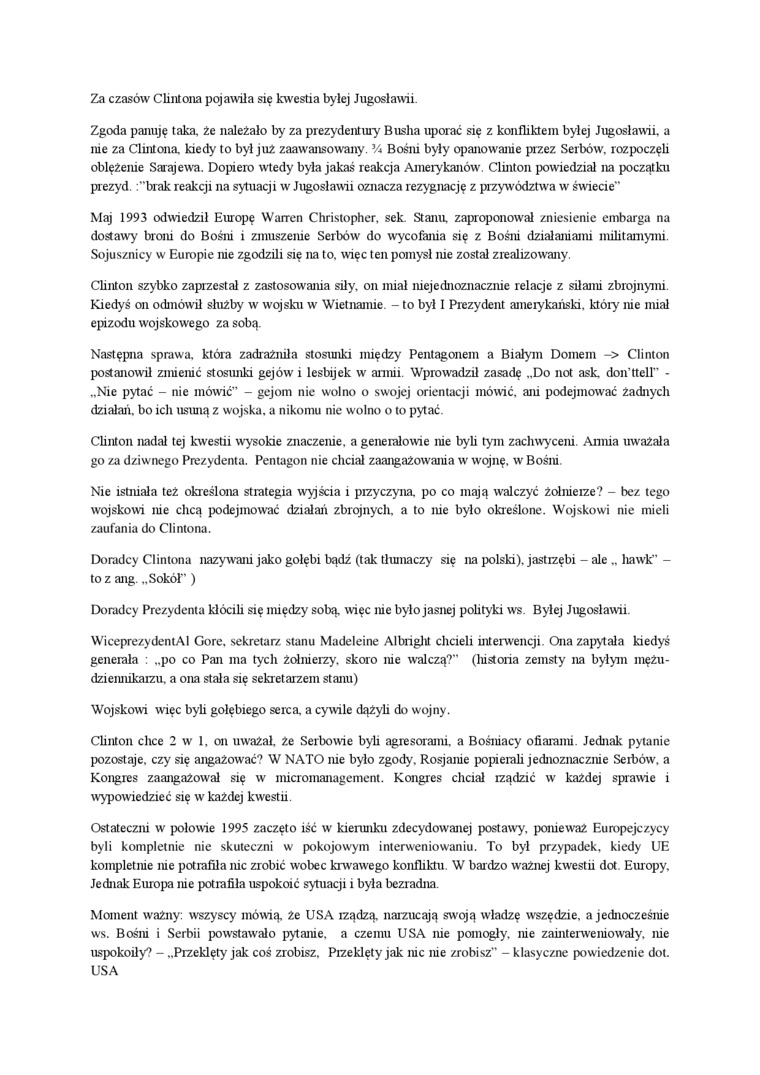 Za czasów Clintona pojawiła się kwestia byłej Jugosławii.

Zgoda panuję taka, że należało by za prezydentury Busha uporać się z konfliktem byłej Jugosławii, a nie za Clintona, kiedy to był już zaawansowany. ¾ Bośni były opanowanie przez Serbów, rozpoczęli oblężenie Sarajewa. Dopiero wtedy była jakaś reakcja Amerykanów. Clinton powiedział na początku prezyd. :"brak reakcji na sytuacji w Jugosławii oznacza rezygnację z przywództwa w świecie"

Maj 1993 odwiedził Europę Warren Christopher, sek. Stanu, zaproponował zniesienie embarga na dostawy broni do Bośni i zmuszenie Serbów do wycofania się z Bośni działaniami militarnymi. Sojusznicy w Europie nie zgodzili się na to, więc ten pomysł nie został zrealizowany.

Clinton szybko zaprzestał z zastosowania siły, on miał niejednoznacznie relacje z siłami zbrojnymi. Kiedyś on odmówił służby w wojsku w Wietnamie. – to był I Prezydent amerykański, który nie miał epizodu wojskowego za sobą.

Następna sprawa, która zadrażniła stosunki między Pentagonem a Białym Domem –> Clinton postanowił zmienić stosunki gejów i lesbijek w armii. Wprowadził zasadę „Do not ask, don'ttell" - „Nie pytać – nie mówić" – gejom nie wolno o swojej orientacji mówić, ani podejmować żadnych działań, bo ich usuną z wojska, a nikomu nie wolno o to pytać.

Clinton nadał tej kwestii wysokie znaczenie, a generałowie nie byli tym zachwyceni. Armia uważała go za dziwnego Prezydenta. Pentagon nie chciał zaangażowania w wojnę, w Bośni.

Nie istniała też określona strategia wyjścia i przyczyna, po co mają walczyć żołnierze? – bez tego wojskowi nie chcą podejmować działań zbrojnych, a to nie było określone. Wojskowi nie mieli zaufania do Clintona.

Doradcy Clintona nazywani jako gołębi bądź (tak tłumaczy się na polski), jastrzębi – ale „ hawk" – to z ang. „Sokół" )

Doradcy Prezydenta kłócili się między sobą, więc nie było jasnej polityki ws. Byłej Jugosławii.

WiceprezydentAl Gore, sekretarz stanu Madeleine Albright chcieli interwencji. Ona zapytała kiedyś generała : „po co Pan ma tych żołnierzy, skoro nie walczą?" (historia zemsty na byłym mężu-dziennikarzu, a ona stała się sekretarzem stanu)

Wojskowi więc byli gołębiego serca, a cywile dążyli do wojny.

Clinton chce 2 w 1, on uważał, że Serbowie byli agresorami, a Bośniacy ofiarami. Jednak pytanie pozostaje, czy się angażować? W NATO nie było zgody, Rosjanie popierali jednoznacznie Serbów, a Kongres zaangażował się w micromanagement. Kongres chciał rządzić w każdej sprawie i wypowiedzieć się w każdej kwestii.

Ostateczni w połowie 1995 zaczęto iść w kierunku zdecydowanej postawy, ponieważ Europejczycy byli kompletnie nie skuteczni w pokojowym interweniowaniu. To był przypadek, kiedy UE kompletnie nie potrafiła nic zrobić wobec krwawego konfliktu. W bardzo ważnej kwestii dot. Europy, Jednak Europa nie potrafiła uspokoić sytuacji i była bezradna.

Moment ważny: wszyscy mówią, że USA rządzą, narzucają swoją władzę wszędzie, a jednocześnie ws. Bośni i Serbii powstawało pytanie, a czemu USA nie pomogły, nie zainterweniowały, nie uspokoiły? – „Przeklęty jak coś zrobisz, Przeklęty jak nic nie zrobisz" – klasyczne powiedzenie dot. USA